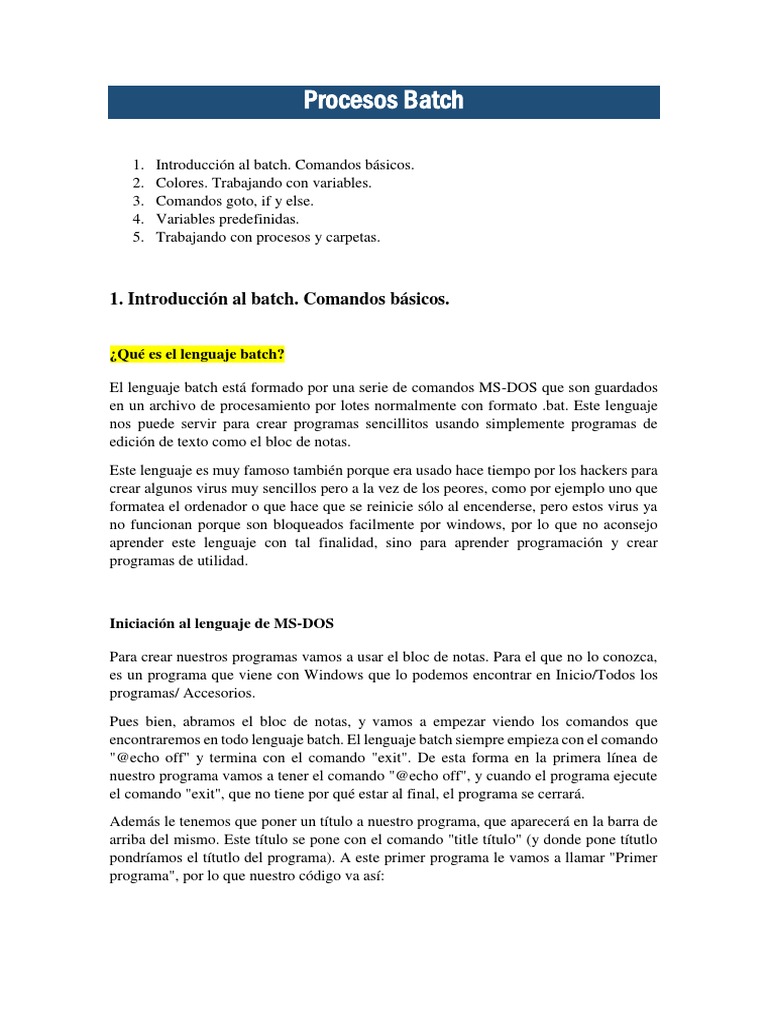 Procesos Batch

1. Introducción al batch. Comandos básicos.
2. Colores. Trabajando con variables.
3. Comandos goto, if y else.
4. Variables predefinidas.
5. Trabajando con procesos y carpetas.

1. Introducción al batch. Comandos básicos.

¿Qué es el lenguaje batch?

El lenguaje batch está formado por una serie de comandos MS-DOS que son guardados en un archivo de procesamiento por lotes normalmente con formato .bat. Este lenguaje nos puede servir para crear programas sencillitos usando simplemente programas de edición de texto como el bloc de notas.

Este lenguaje es muy famoso también porque era usado hace tiempo por los hackers para crear algunos virus muy sencillos pero a la vez de los peores, como por ejemplo uno que formatea el ordenador o que hace que se reinicie sólo al encenderse, pero estos virus ya no funcionan porque son bloqueados facilmente por windows, por lo que no aconsejo aprender este lenguaje con tal finalidad, sino para aprender programación y crear programas de utilidad.

Iniciación al lenguaje de MS-DOS

Para crear nuestros programas vamos a usar el bloc de notas. Para el que no lo conozca, es un programa que viene con Windows que lo podemos encontrar en Inicio/Todos los programas/ Accesorios.

Pues bien, abramos el bloc de notas, y vamos a empezar viendo los comandos que encontraremos en todo lenguaje batch. El lenguaje batch siempre empieza con el comando "@echo off" y termina con el comando "exit". De esta forma en la primera línea de nuestro programa vamos a tener el comando "@echo off", y cuando el programa ejecute el comando "exit", que no tiene por qué estar al final, el programa se cerrará.

Además le tenemos que poner un título a nuestro programa, que aparecerá en la barra de arriba del mismo. Este título se pone con el comando "title título" (y donde pone títutlo pondríamos el títutlo del programa). A este primer programa le vamos a llamar "Primer programa", por lo que nuestro código va así: